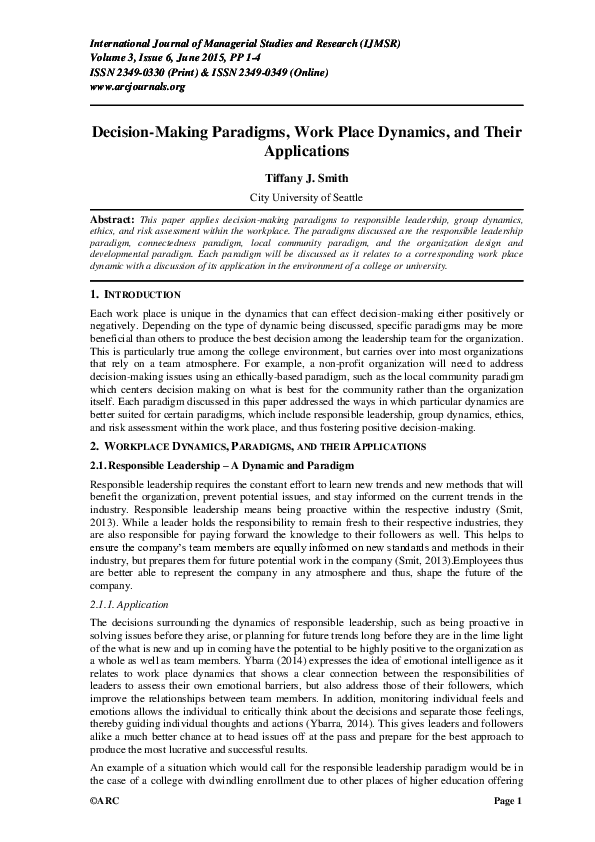 International Journal of Managerial Studies and Research (IJMSR)
Volume 3, Issue 6, June 2015, PP 1-4
ISSN 2349-0330 (Print) & ISSN 2349-0349 (Online)
www.arcjournals.org

Decision-Making Paradigms, Work Place Dynamics, and Their Applications

Tiffany J. Smith

City University of Seattle

Abstract: This paper applies decision-making paradigms to responsible leadership, group dynamics, ethics, and risk assessment within the workplace. The paradigms discussed are the responsible leadership paradigm, connectedness paradigm, local community paradigm, and the organization design and developmental paradigm. Each paradigm will be discussed as it relates to a corresponding work place dynamic with a discussion of its application in the environment of a college or university.

1. INTRODUCTION

Each work place is unique in the dynamics that can effect decision-making either positively or negatively. Depending on the type of dynamic being discussed, specific paradigms may be more beneficial than others to produce the best decision among the leadership team for the organization. This is particularly true among the college environment, but carries over into most organizations that rely on a team atmosphere. For example, a non-profit organization will need to address decision-making issues using an ethically-based paradigm, such as the local community paradigm which centers decision making on what is best for the community rather than the organization itself. Each paradigm discussed in this paper addressed the ways in which particular dynamics are better suited for certain paradigms, which include responsible leadership, group dynamics, ethics, and risk assessment within the work place, and thus fostering positive decision-making.

2. WORKPLACE DYNAMICS, PARADIGMS, AND THEIR APPLICATIONS

2.1. Responsible Leadership – A Dynamic and Paradigm

Responsible leadership requires the constant effort to learn new trends and new methods that will benefit the organization, prevent potential issues, and stay informed on the current trends in the industry. Responsible leadership means being proactive within the respective industry (Smit, 2013). While a leader holds the responsibility to remain fresh to their respective industries, they are also responsible for paying forward the knowledge to their followers as well. This helps to ensure the company's team members are equally informed on new standards and methods in their industry, but prepares them for future potential work in the company (Smit, 2013).Employees thus are better able to represent the company in any atmosphere and thus, shape the future of the company.

2.1.1. Application

The decisions surrounding the dynamics of responsible leadership, such as being proactive in solving issues before they arise, or planning for future trends long before they are in the lime light of the what is new and up in coming have the potential to be highly positive to the organization as a whole as well as team members. Ybarra (2014) expresses the idea of emotional intelligence as it relates to work place dynamics that shows a clear connection between the responsibilities of leaders to assess their own emotional barriers, but also address those of their followers, which improve the relationships between team members. In addition, monitoring individual feels and emotions allows the individual to critically think about the decisions and separate those feelings, thereby guiding individual thoughts and actions (Ybarra, 2014). This gives leaders and followers alike a much better chance at to head issues off at the pass and prepare for the best approach to produce the most lucrative and successful results.

An example of a situation which would call for the responsible leadership paradigm would be in the case of a college with dwindling enrollment due to other places of higher education offering

©ARC Page 1